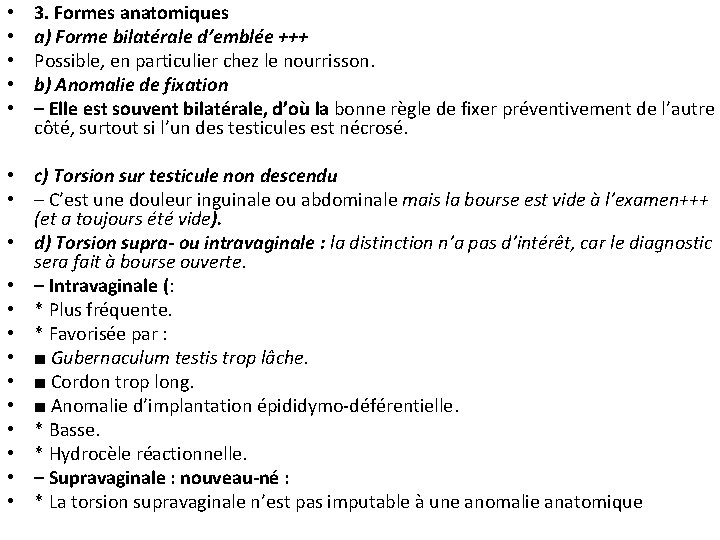 • 3. Formes anatomiques
• a) Forme bilatérale d'emblée +++
• Possible, en particulier chez le nourrisson.
• b) Anomalie de fixation
• – Elle est souvent bilatérale, d'où la bonne règle de fixer préventivement de l'autre côté, surtout si l'un des testicules est nécrosé.

• c) Torsion sur testicule non descendu
• – C'est une douleur inguinale ou abdominale mais la bourse est vide à l'examen+++ (et a toujours été vide).
• d) Torsion supra- ou intravaginale : la distinction n'a pas d'intérêt, car le diagnostic sera fait à bourse ouverte.
• – Intravaginale (:
• * Plus fréquente.
• * Favorisée par :
• ■ Gubernaculum testis trop lâche.
• ■ Cordon trop long.
• ■ Anomalie d'implantation épididymo-déférentielle.
• * Basse.
• * Hydrocèle réactionnelle.
• – Supravaginale : nouveau-né :
• * La torsion supravaginale n'est pas imputable à une anomalie anatomique